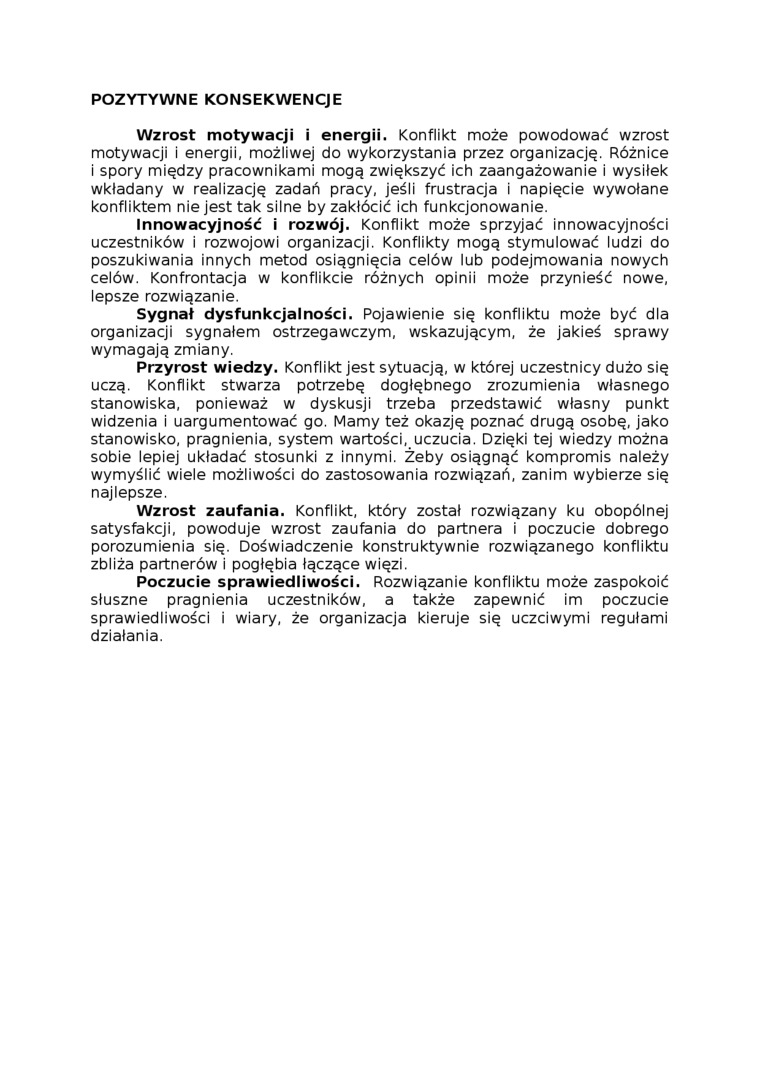 POZYTYWNE KONSEKWENCJE

Wzrost motywacji i energii. Konflikt może powodować wzrost motywacji i energii, możliwej do wykorzystania przez organizację. Różnice i spory między pracownikami mogą zwiększyć ich zaangażowanie i wysiłek wkładany w realizację zadań pracy, jeśli frustracja i napięcie wywołane konfliktem nie jest tak silne by zakłócić ich funkcjonowanie.

Innowacyjność i rozwój. Konflikt może sprzyjać innowacyjności uczestników i rozwojowi organizacji. Konflikty mogą stymulować ludzi do poszukiwania innych metod osiągnięcia celów lub podejmowania nowych celów. Konfrontacja w konflikcie różnych opinii może przynieść nowe, lepsze rozwiązanie.

Sygnał dysfunkcjalności. Pojawienie się konfliktu może być dla organizacji sygnałem ostrzegawczym, wskazującym, że jakieś sprawy wymagają zmiany.

Przyrost wiedzy. Konflikt jest sytuacją, w której uczestnicy dużo się uczą. Konflikt stwarza potrzebę dogłębnego zrozumienia własnego stanowiska, ponieważ w dyskusji trzeba przedstawić własny punkt widzenia i uargumentować go. Mamy też okazję poznać drugą osobę, jako stanowisko, pragnienia, system wartości, uczucia. Dzięki tej wiedzy można sobie lepiej układać stosunki z innymi. Żeby osiągnąć kompromis należy wymyślić wiele możliwości do zastosowania rozwiązań, zanim wybierze się najlepsze.

Wzrost zaufania. Konflikt, który został rozwiązany ku obopólnej satysfakcji, powoduje wzrost zaufania do partnera i poczucie dobrego porozumienia się. Doświadczenie konstruktywnie rozwiązanego konfliktu zbliża partnerów i pogłębia łączące więzi.

Poczucie sprawiedliwości. Rozwiązanie konfliktu może zaspokoić słuszne pragnienia uczestników, a także zapewnić im poczucie sprawiedliwości i wiary, że organizacja kieruje się uczciwymi regułami działania.